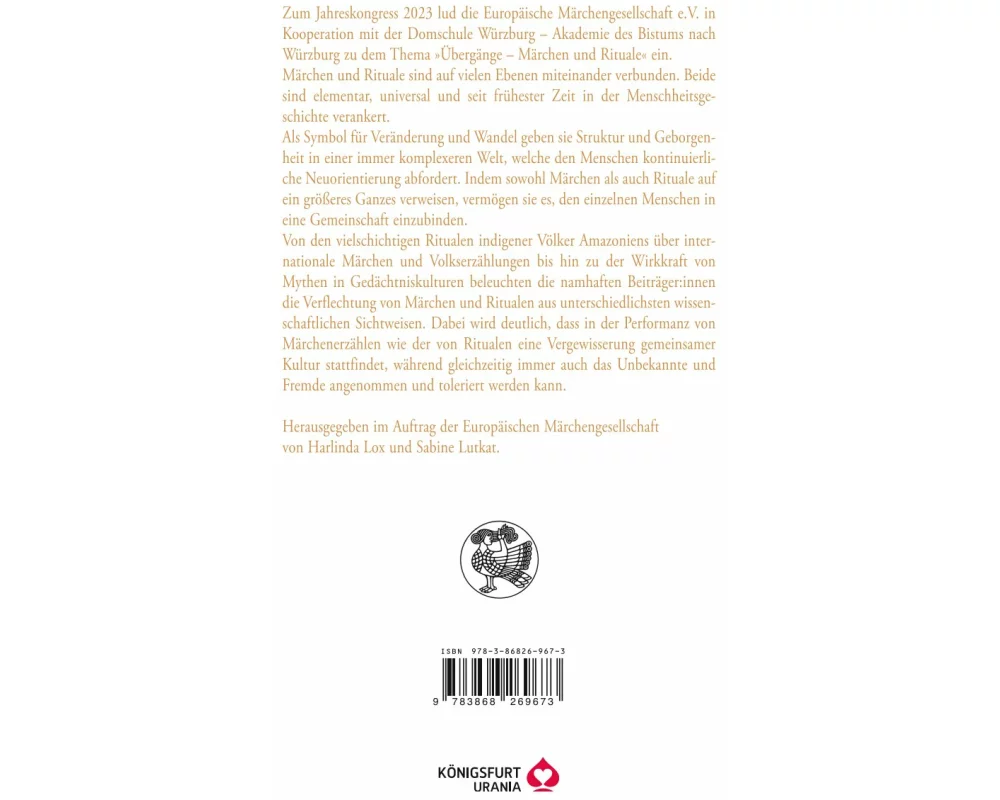 Zum Jahreskongress 2023 lud die Europäische Märchengesellschaft e.V. in Kooperation mit der Domschule Würzburg – Akademie des Bistums nach Würzburg zu dem Thema »Übergänge – Märchen und Rituale« ein.
Märchen und Rituale sind auf vielen Ebenen miteinander verbunden. Beide sind elementar, universal und seit frühester Zeit in der Menschheitsgeschichte verankert.
Als Symbol für Veränderung und Wandel geben sie Struktur und Geborgenheit in einer immer komplexeren Welt, welche den Menschen kontinuierliche Neuorientierung abfordert. Indem sowohl Märchen als auch Rituale auf ein größeres Ganzes verweisen, vermögen sie es, den einzelnen Menschen in eine Gemeinschaft einzubinden.
Von den vielschichtigen Ritualen indigener Völker Amazoniens über internationale Märchen und Volkserzählungen bis hin zu der Wirkkraft von Mythen in Gedächtniskulturen beleuchten die namhaften Beiträger:innen die Verflechtung von Märchen und Ritualen aus unterschiedlichsten wissenschaftlichen Sichtweisen. Dabei wird deutlich, dass in der Performanz von Märchenerzählen wie der von Ritualen eine Vergewisserung gemeinsamer Kultur stattfindet, während gleichzeitig immer auch das Unbekannte und Fremde angenommen und toleriert werden kann.

Herausgegeben im Auftrag der Europäischen Märchengesellschaft von Harlinda Lox und Sabine Lutkat.

ISBN 978-3-86826-967-3
9 783868 269673

KÖNIGSFURT URANIA